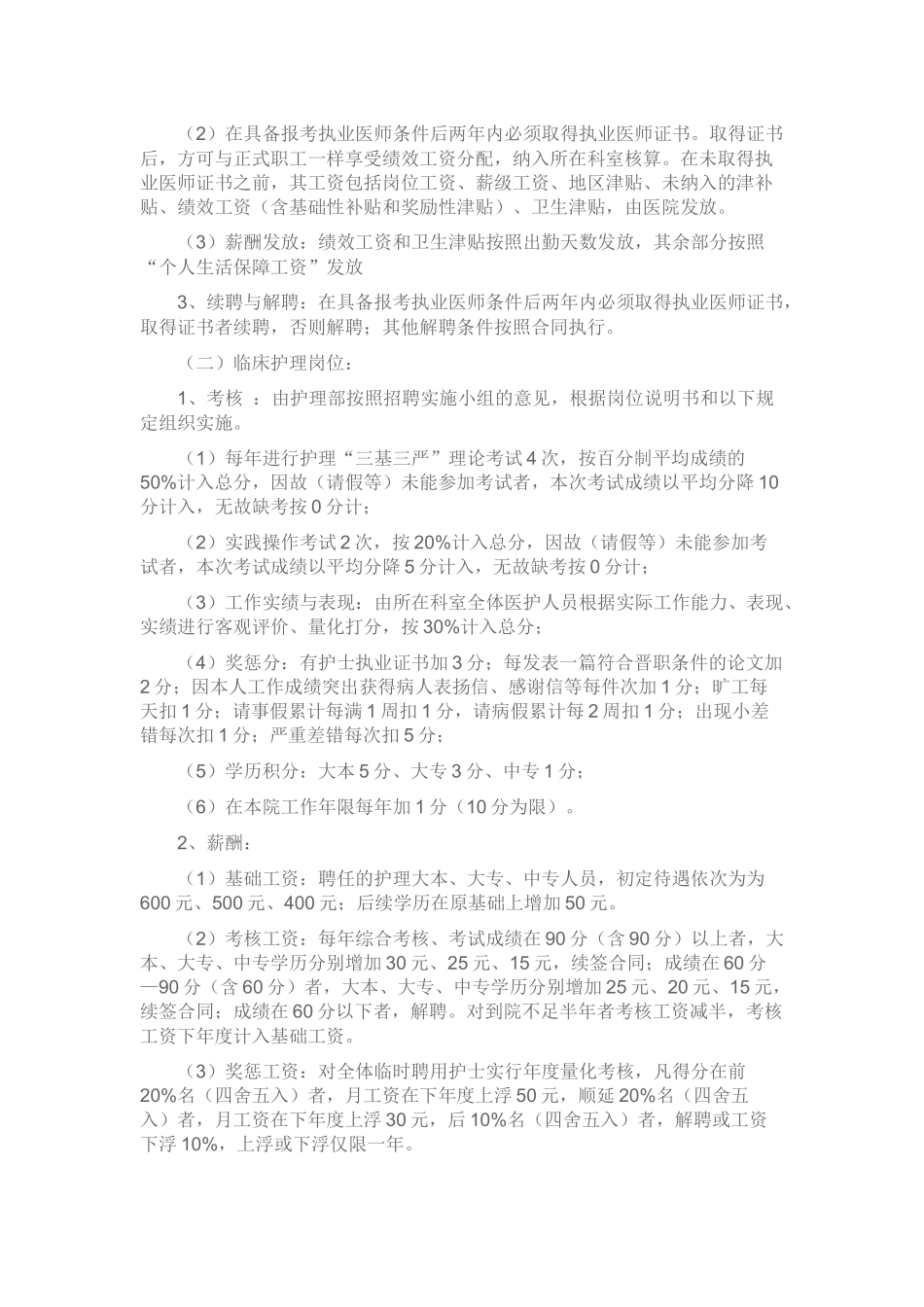 （2）在具备报考执业医师条件后两年内必须取得执业医师证书。取得证书后，方可与正式职工一样享受绩效工资分配，纳入所在科室核算。在未取得执业医师证书之前，其工资包括岗位工资、薪级工资、地区津贴、未纳入的津补贴、绩效工资（含基础性补贴和奖励性津贴）、卫生津贴，由医院发放。

（3）薪酬发放：绩效工资和卫生津贴按照出勤天数发放，其余部分按照“个人生活保障工资”发放

3、续聘与解聘：在具备报考执业医师条件后两年内必须取得执业医师证书，取得证书者续聘，否则解聘；其他解聘条件按照合同执行。

（二）临床护理岗位：

1、考核 ：由护理部按照招聘实施小组的意见，根据岗位说明书和以下规定组织实施。

（1）每年进行护理“三基三严”理论考试4次，按百分制平均成绩的50%计入总分，因故（请假等）未能参加考试者，本次考试成绩以平均分降10分计入，无故缺考按0分计；

（2）实践操作考试2次，按20%计入总分，因故（请假等）未能参加考试者，本次考试成绩以平均分降5分计入，无故缺考按0分计；

（3）工作实绩与表现：由所在科室全体医护人员根据实际工作能力、表现、实绩进行客观评价、量化打分，按30%计入总分；

（4）奖惩分：有护士执业证书加3分；每发表一篇符合晋职条件的论文加2分；因本人工作成绩突出获得病人表扬信、感谢信等每件次加1分；旷工每天扣1分；请事假累计每满1周扣1分，请病假累计每2周扣1分；出现小差错每次扣1分；严重差错每次扣5分；

（5）学历积分：大本5分、大专3分、中专1分；

（6）在本院工作年限每年加1分（10分为限）。

2、薪酬：

（1）基础工资：聘任的护理大本、大专、中专人员，初定待遇依次为为600元、500元、400元；后续学历在原基础上增加50元。

（2）考核工资：每年综合考核、考试成绩在90分（含90分）以上者，大本、大专、中专学历分别增加30元、25元、15元，续签合同；成绩在60分—90分（含60分）者，大本、大专、中专学历分别增加25元、20元、15元，续签合同；成绩在60分以下者，解聘。对到院不足半年者考核工资减半，考核工资下年度计入基础工资。

（3）奖惩工资：对全体临时聘用护士实行年度量化考核，凡得分在前20%名（四舍五入）者，月工资在下年度上浮50元，顺延20%名（四舍五入）者，月工资在下年度上浮30元，后10%名（四舍五入）者，解聘或工资下浮10%，上浮或下浮仅限一年。